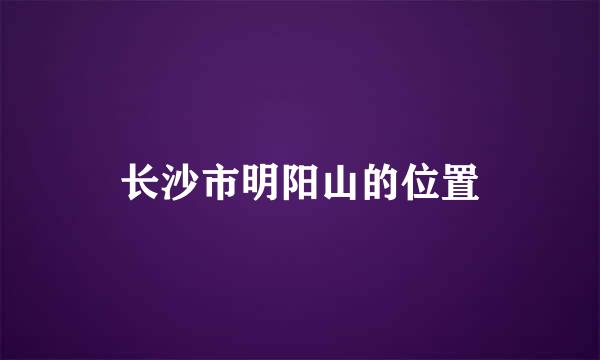 长沙市明阳山的位置